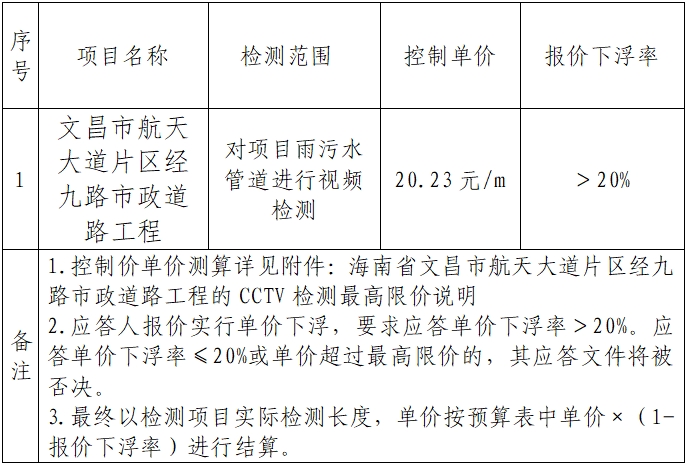 | 序号 | 项目名称 | 检测范围 | 控制单价 | 报价下浮率 |
|---|---|---|---|---|
| 1 | 文昌市航天大道片区经九路市政道路工程 | 对项目雨污水管道进行视频检测 | 20.23元/m | ＞20% |
| 备注 | 1.控制价单价测算详见附件：海南省文昌市航天大道片区经九路市政道路工程的CCTV检测最高限价说明 2.应答人报价实行单价下浮，要求应答单价下浮率＞20%。应答单价下浮率≤20%或单价超过最高限价的，其应答文件将被否决。 3.最终以检测项目实际检测长度，单价按预算表中单价×（1-报价下浮率）进行结算。 | | | |